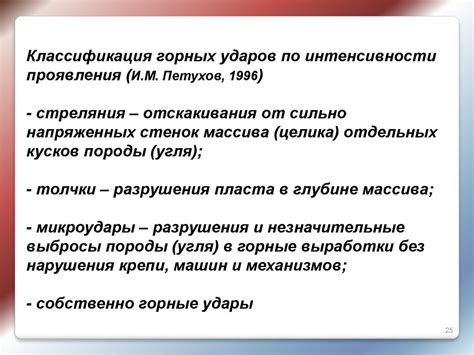 Классификация горных ударов по интенсивности проявления (И.М. Петухов, 1996)

- стреляния – отскакивания от сильно напряженных стенок массива (целика) отдельных кусков породы (угля);

- толчки – разрушения пласта в глубине массива;

- микроудары – разрушения и незначительные выбросы породы (угля) в горные выработки без нарушения крепи, машин и механизмов;

- собственно горные удары

25